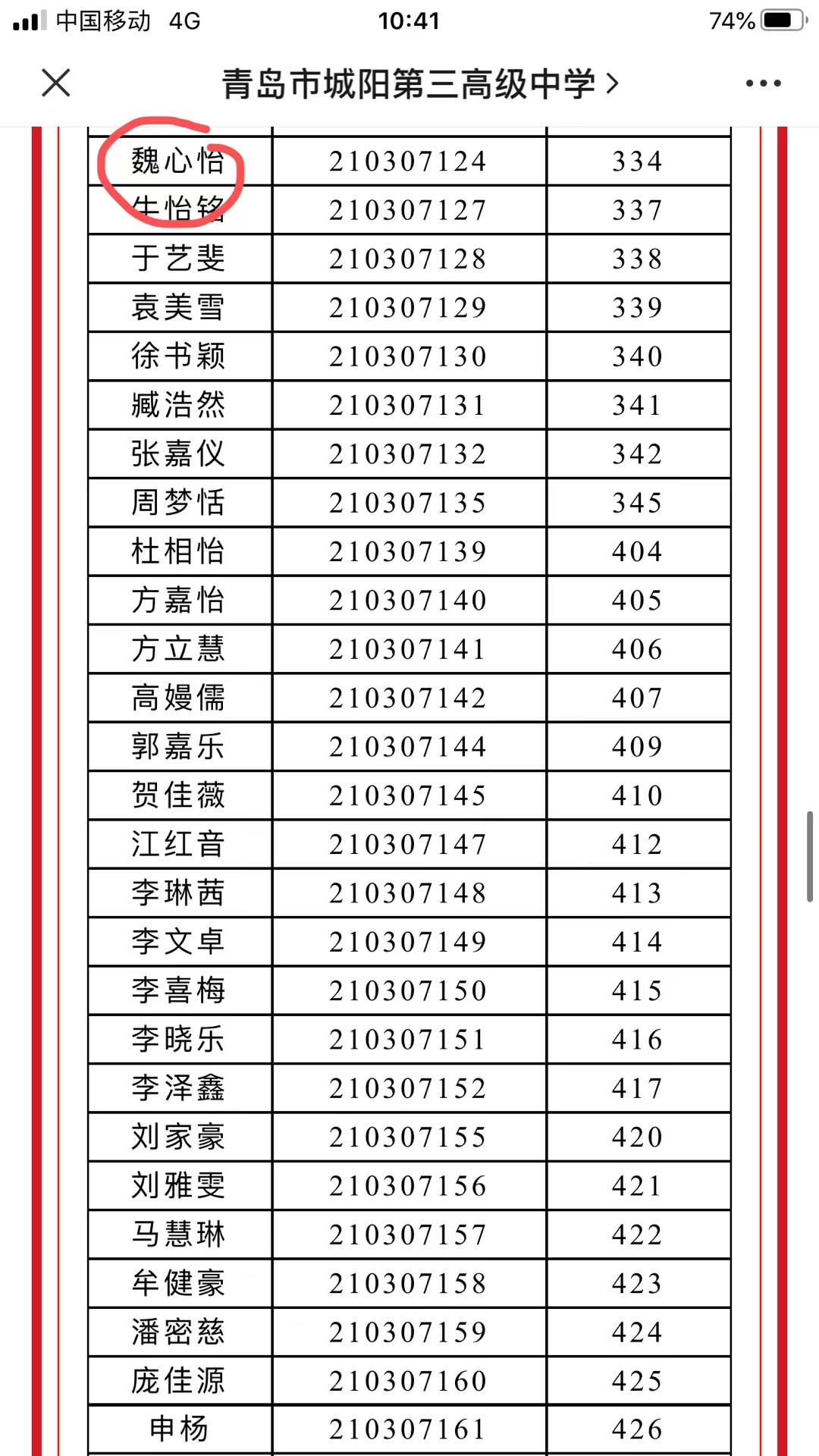 中国移动 4G 10:41 74%

青岛市城阳第三高级中学 >

| 魏心怡 | 210307124 | 334 |
|---|---|---|
| 牛怡铭 | 210307127 | 337 |
| 于艺斐 | 210307128 | 338 |
| 袁美雪 | 210307129 | 339 |
| 徐书颖 | 210307130 | 340 |
| 臧浩然 | 210307131 | 341 |
| 张嘉仪 | 210307132 | 342 |
| 周梦恬 | 210307135 | 345 |
| 杜相怡 | 210307139 | 404 |
| 方嘉怡 | 210307140 | 405 |
| 方立慧 | 210307141 | 406 |
| 高嫚儒 | 210307142 | 407 |
| 郭嘉乐 | 210307144 | 409 |
| 贺佳薇 | 210307145 | 410 |
| 江红音 | 210307147 | 412 |
| 李琳茜 | 210307148 | 413 |
| 李文卓 | 210307149 | 414 |
| 李喜梅 | 210307150 | 415 |
| 李晓乐 | 210307151 | 416 |
| 李泽鑫 | 210307152 | 417 |
| 刘家豪 | 210307155 | 420 |
| 刘雅雯 | 210307156 | 421 |
| 马慧琳 | 210307157 | 422 |
| 牟健豪 | 210307158 | 423 |
| 潘密慈 | 210307159 | 424 |
| 庞佳源 | 210307160 | 425 |
| 申杨 | 210307161 | 426 |